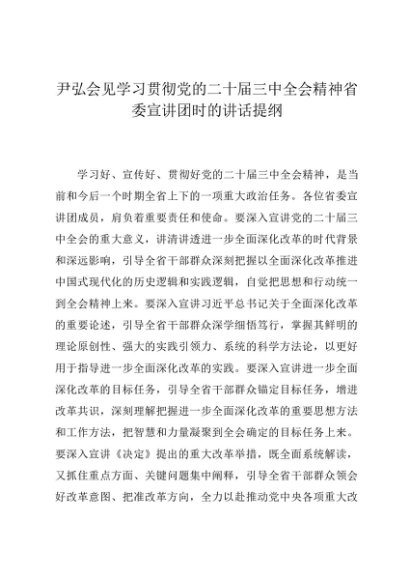 尹弘会见学习贯彻党的二十届三中全会精神省委宣讲团时的讲话提纲

学习好、宣传好、贯彻好党的二十届三中全会精神，是当前和今后一个时期全省上下的一项重大政治任务。各位省委宣讲团成员，肩负着重要责任和使命。要深入宣讲党的二十届三中全会的重大意义，讲清讲透进一步全面深化改革的时代背景和深远影响，引导全省干部群众深刻把握以全面深化改革推进中国式现代化的历史逻辑和实践逻辑，自觉把思想和行动统一到全会精神上来。要深入宣讲习近平总书记关于全面深化改革的重要论述，引导全省干部群众深学细悟笃行，掌握其鲜明的理论原创性、强大的实践引领力、系统的科学方法论，以更好用于指导进一步全面深化改革的实践。要深入宣讲进一步全面深化改革的目标任务，引导全省干部群众锚定目标任务，增进改革共识，深刻理解把握进一步全面深化改革的重要思想方法和工作方法，把智慧和力量凝聚到全会确定的目标任务上来。要深入宣讲《决定》提出的重大改革举措，既全面系统解读，又抓住重点方面、关键问题集中阐释，引导全省干部群众领会好改革意图、把准改革方向，全力以赴推动党中央各项重大改